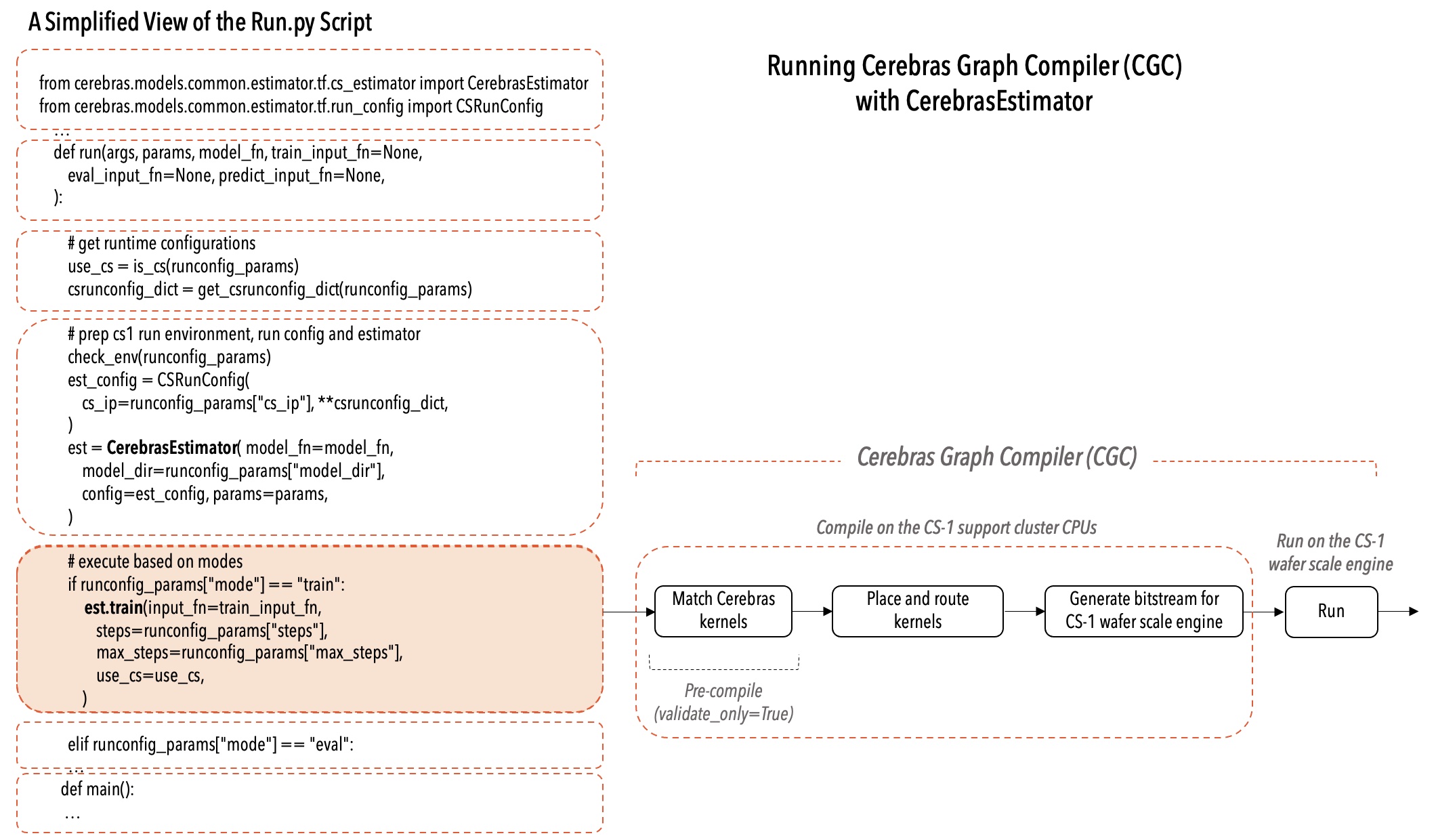 A Simplified View of the Run.py Script

from cerebras.models.common.estimator.tf.cs_estimator import CerebrasEstimator
from cerebras.models.common.estimator.tf.run_config import CSRunConfig

...

def run(args, params, model_fn, train_input_fn=None,
eval_input_fn=None, predict_input_fn=None,
):

# get runtime configurations
use_cs = is_cs(runconfig_params)
csrunconfig_dict = get_csrunconfig_dict(runconfig_params)

# prep cs1 run environment, run config and estimator
check_env(runconfig_params)
est_config = CSRunConfig(
cs_ip=runconfig_params["cs_ip"], **csrunconfig_dict,
)
est = CerebrasEstimator( model_fn=model_fn,
model_dir=runconfig_params["model_dir"],
config=est_config, params=params,
)

# execute based on modes
if runconfig_params["mode"] == "train":
est.train(input_fn=train_input_fn,
steps=runconfig_params["steps"],
max_steps=runconfig_params["max_steps"],
use_cs=use_cs,
)

elif runconfig_params["mode"] == "eval":

...

def main():
...

Running Cerebras Graph Compiler (CGC)
with CerebrasEstimator

Cerebras Graph Compiler (CGC)

Compile on the CS-1 support cluster CPUs

Run on the CS-1
wafer scale engine

Match Cerebras
kernels

Place and route
kernels

Generate bitstream for
CS-1 wafer scale engine

Run

Pre-compile
(validate_only=True)